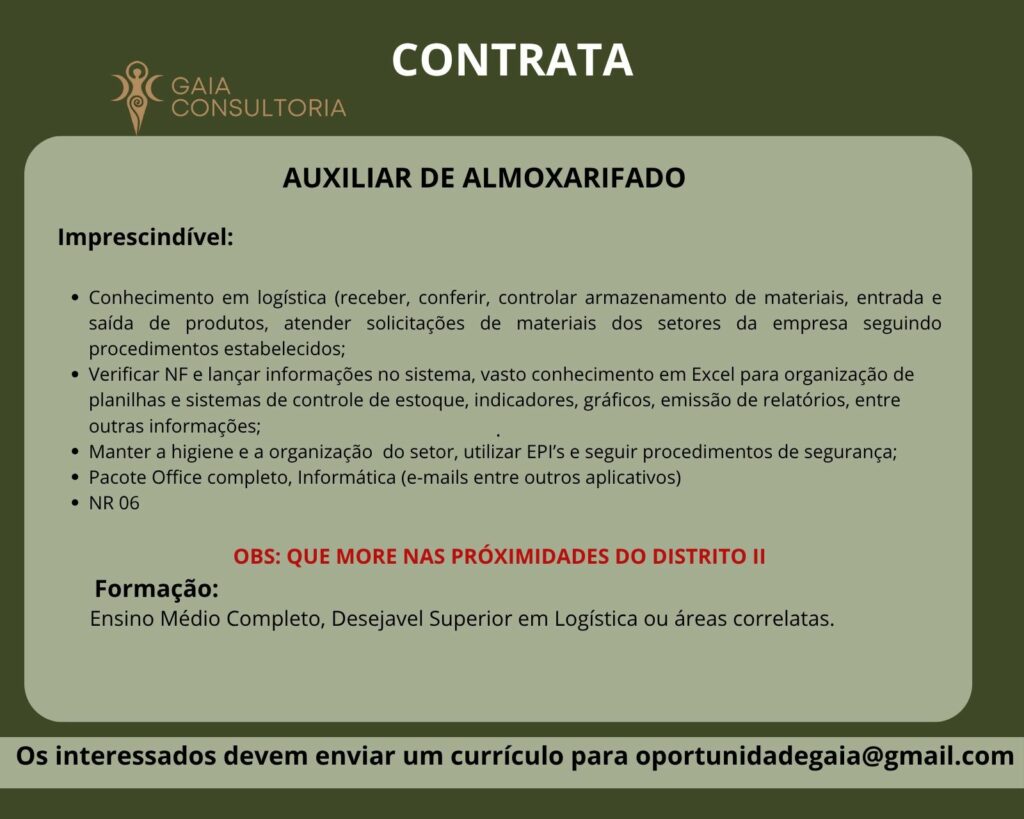 CONTRATA

GAIA
CONSULTORIA

AUXILIAR DE ALMOXARIFADO

Imprescindível:

• Conhecimento em logística (receber, conferir, controlar armazenamento de materiais, entrada e saída de produtos, atender solicitações de materiais dos setores da empresa seguindo procedimentos estabelecidos;
• Verificar NF e lançar informações no sistema, vasto conhecimento em Excel para organização de planilhas e sistemas de controle de estoque, indicadores, gráficos, emissão de relatórios, entre outras informações; .
• Manter a higiene e a organização do setor, utilizar EPI's e seguir procedimentos de segurança;
• Pacote Office completo, Informática (e-mails entre outros aplicativos)
• NR 06

OBS: QUE MORE NAS PRÓXIMIDADES DO DISTRITO II

Formação:
Ensino Médio Completo, Desejavel Superior em Logística ou áreas correlatas.

Os interessados devem enviar um currículo para oportunidadegaia@gmail.com